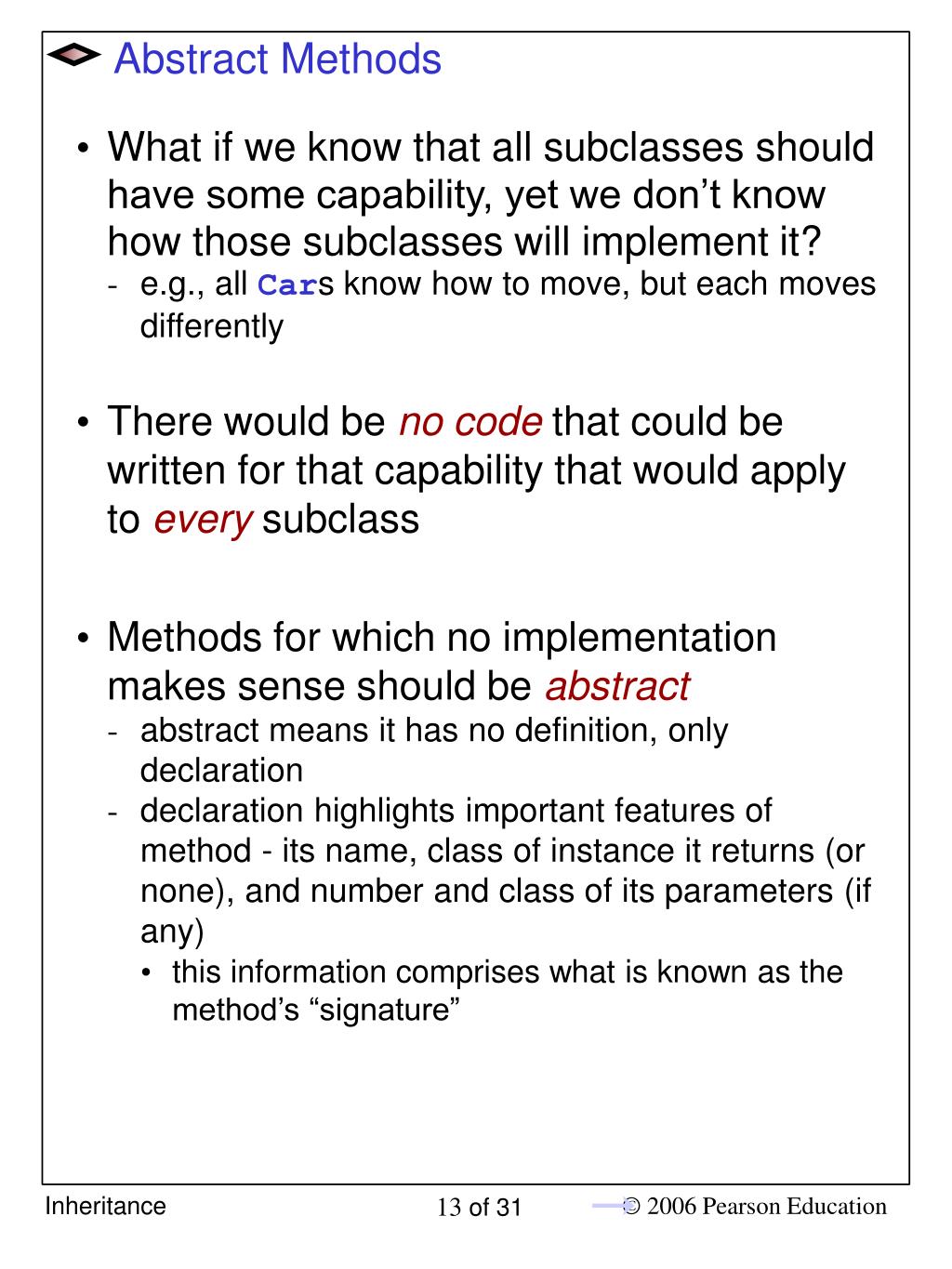 Abstract Methods

• What if we know that all subclasses should have some capability, yet we don't know how those subclasses will implement it?
- e.g., all Cars know how to move, but each moves differently

• There would be no code that could be written for that capability that would apply to every subclass

• Methods for which no implementation makes sense should be abstract
- abstract means it has no definition, only declaration
- declaration highlights important features of method - its name, class of instance it returns (or none), and number and class of its parameters (if any)
• this information comprises what is known as the method's "signature"

Inheritance 13 of 31 © 2006 Pearson Education